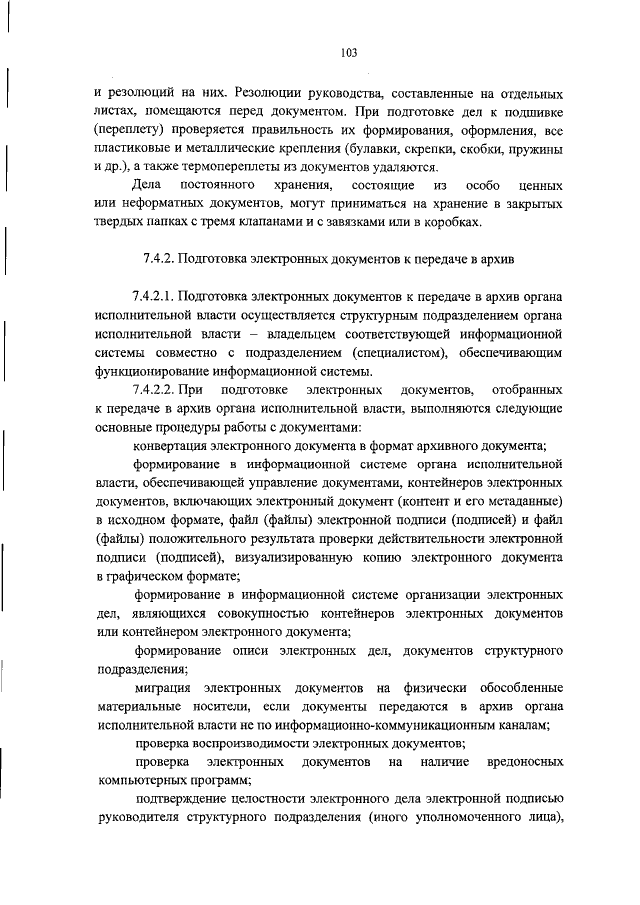 103

и резолюций на них. Резолюции руководства, составленные на отдельных листах, помещаются перед документом. При подготовке дел к подшивке (переплету) проверяется правильность их формирования, оформления, все пластиковые и металлические крепления (булавки, скрепки, скобки, пружины и др.), а также термопереплеты из документов удаляются.

Дела постоянного хранения, состоящие из особо ценных или неформатных документов, могут приниматься на хранение в закрытых твердых папках с тремя клапанами и с завязками или в коробках.

7.4.2. Подготовка электронных документов к передаче в архив

7.4.2.1. Подготовка электронных документов к передаче в архив органа исполнительной власти осуществляется структурным подразделением органа исполнительной власти – владельцем соответствующей информационной системы совместно с подразделением (специалистом), обеспечивающим функционирование информационной системы.

7.4.2.2. При подготовке электронных документов, отобранных к передаче в архив органа исполнительной власти, выполняются следующие основные процедуры работы с документами:

конвертация электронного документа в формат архивного документа;

формирование в информационной системе органа исполнительной власти, обеспечивающей управление документами, контейнеров электронных документов, включающих электронный документ (контент и его метаданные) в исходном формате, файл (файлы) электронной подписи (подписей) и файл (файлы) положительного результата проверки действительности электронной подписи (подписей), визуализированную копию электронного документа в графическом формате;

формирование в информационной системе организации электронных дел, являющихся совокупностью контейнеров электронных документов или контейнером электронного документа;

формирование описи электронных дел, документов структурного подразделения;

миграция электронных документов на физически обособленные материальные носители, если документы передаются в архив органа исполнительной власти не по информационно-коммуникационным каналам;

проверка воспроизводимости электронных документов;

проверка электронных документов на наличие вредоносных компьютерных программ;

подтверждение целостности электронного дела электронной подписью руководителя структурного подразделения (иного уполномоченного лица),